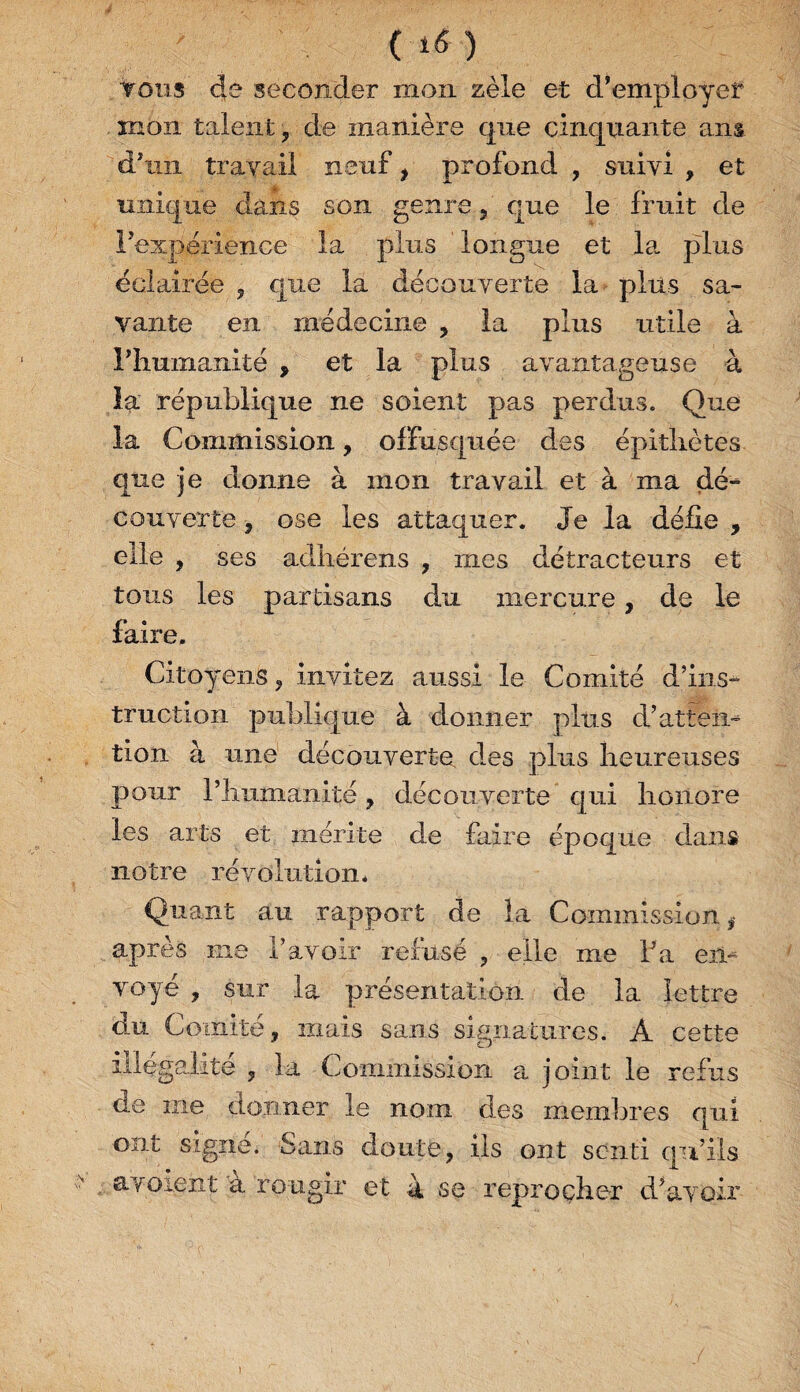 ( 16 )

vous de seconder mon zèle et d'employer mon talent, de manière que cinquante ans d'un travail neuf, profond, suivi, et unique dans son genre, que le fruit de l'expérience la plus longue et la plus éclairée, que la découverte la plus savante en médecine, la plus utile à l'humanité, et la plus avantageuse à la république ne soient pas perdus. Que la Commission, offusquée des épithètes que je donne à mon travail et à ma découverte, ose les attaquer. Je la défie, elle, ses adhérens, mes détracteurs et tous les partisans du mercure, de le faire.

Citoyens, invitez aussi le Comité d'instruction publique à donner plus d'attention à une découverte des plus heureuses pour l'humanité, découverte qui honore les arts et mérite de faire époque dans notre révolution.

Quant au rapport de la Commission, après me l'avoir refusé, elle me l'a envoyé, sur la présentation de la lettre du Comité, mais sans signatures. A cette illégalité, la Commission a joint le refus de me donner le nom des membres qui ont signé. Sans doute, ils ont senti qu'ils avoient à rougir et à se reprocher d'avoir